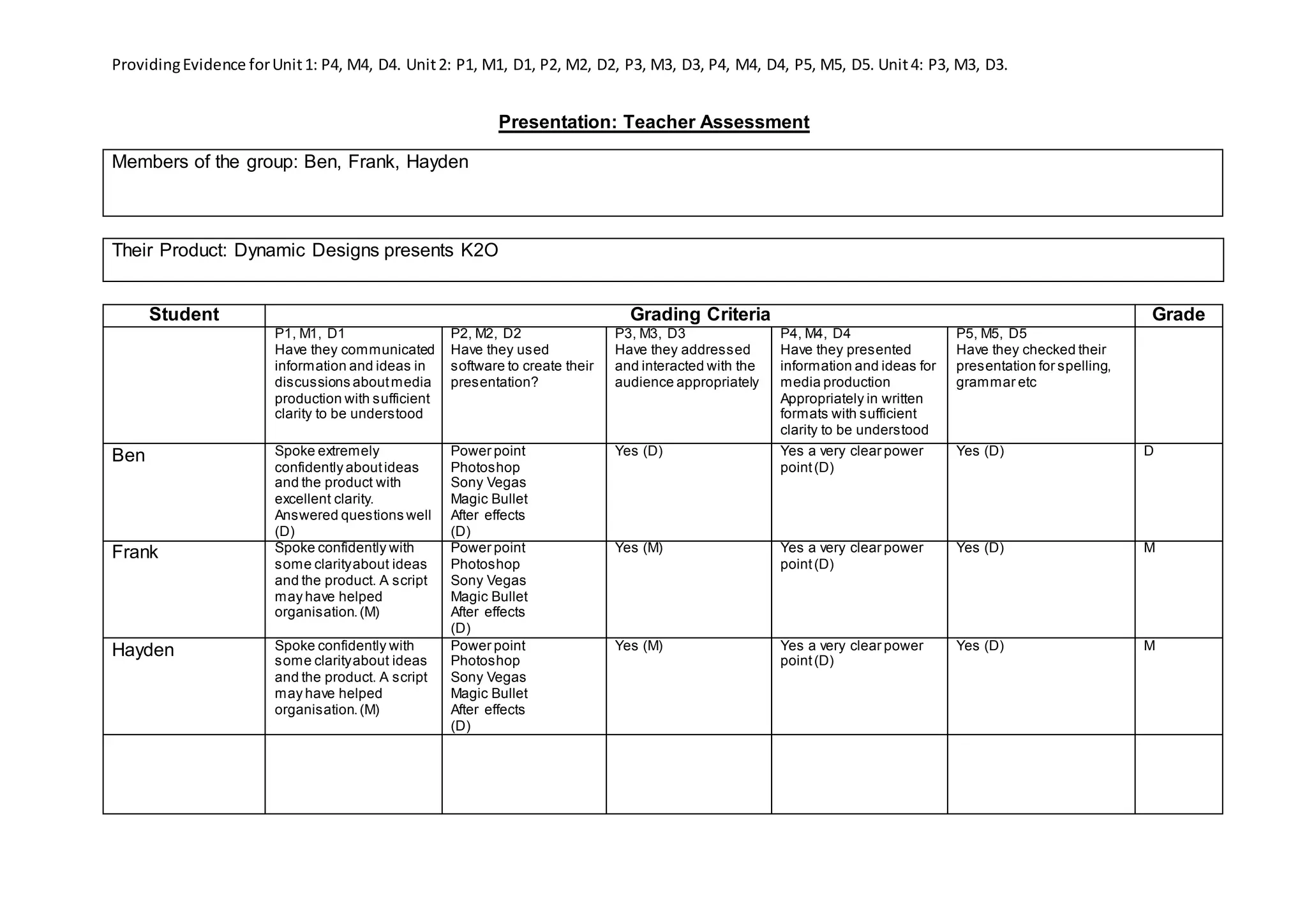 Providing Evidence for Unit 1: P4, M4, D4. Unit 2: P1, M1, D1, P2, M2, D2, P3, M3, D3, P4, M4, D4, P5, M5, D5. Unit 4: P3, M3, D3.

Presentation: Teacher Assessment

Members of the group: Ben, Frank, Hayden

Their Product: Dynamic Designs presents K2O

| Student | Grading Criteria | | | | | Grade |
|---|---|---|---|---|---|---|
| | P1, M1, D1 Have they communicated information and ideas in discussions about media production with sufficient clarity to be understood | P2, M2, D2 Have they used software to create their presentation? | P3, M3, D3 Have they addressed and interacted with the audience appropriately | P4, M4, D4 Have they presented information and ideas for media production Appropriately in written formats with sufficient clarity to be understood | P5, M5, D5 Have they checked their presentation for spelling, grammar etc | |
| Ben | Spoke extremely confidently about ideas and the product with excellent clarity. Answered questions well (D) | Power point Photoshop Sony Vegas Magic Bullet After effects (D) | Yes (D) | Yes a very clear power point (D) | Yes (D) | D |
| Frank | Spoke confidently with some clarity about ideas and the product. A script may have helped organisation. (M) | Power point Photoshop Sony Vegas Magic Bullet After effects (D) | Yes (M) | Yes a very clear power point (D) | Yes (D) | M |
| Hayden | Spoke confidently with some clarity about ideas and the product. A script may have helped organisation. (M) | Power point Photoshop Sony Vegas Magic Bullet After effects (D) | Yes (M) | Yes a very clear power point (D) | Yes (D) | M |
| | | | | | | |